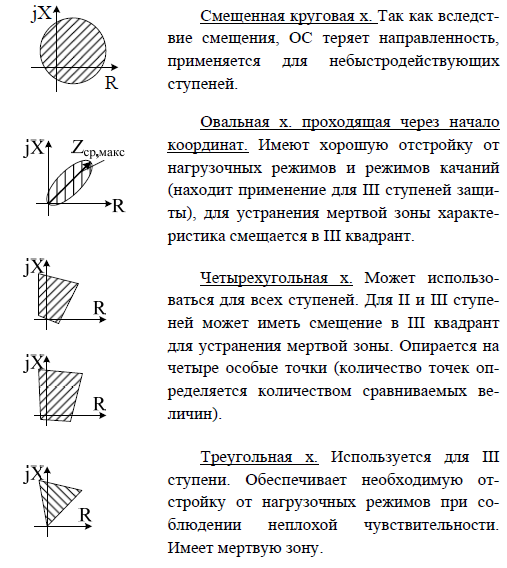 jX

R

Смещенная круговая х. Так как вследствие смещения, ОС теряет направленность, применяется для небыстродействующих ступеней.

jX

$Z_{ср,макс}$

R

Овальная х. проходящая через начало координат. Имеют хорошую отстройку от нагрузочных режимов и режимов качаний (находит применение для III ступеней защиты), для устранения мертвой зоны характеристика смещается в III квадрант.

jX

R

jX

R

Четырехугольная х. Может использоваться для всех ступеней. Для II и III ступеней может иметь смещение в III квадрант для устранения мертвой зоны. Опирается на четыре особые точки (количество точек определяется количеством сравниваемых величин).

jX

R

Треугольная х. Используется для III ступени. Обеспечивает необходимую отстройку от нагрузочных режимов при соблюдении неплохой чувствительности. Имеет мертвую зону.